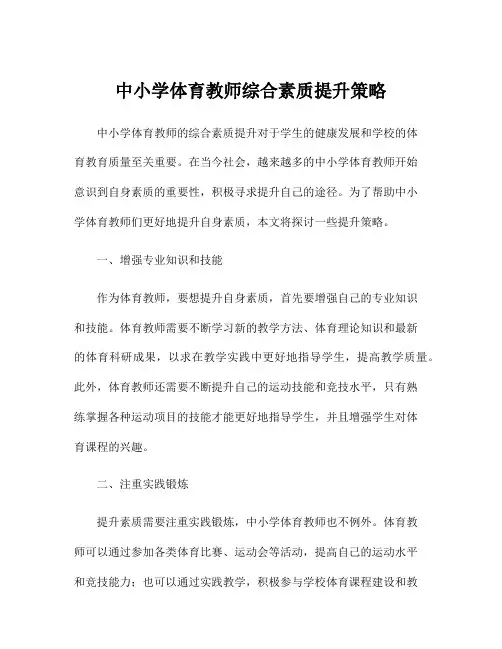 中小学体育教师综合素质提升策略

中小学体育教师的综合素质提升对于学生的健康发展和学校的体育教育质量至关重要。在当今社会，越来越多的中小学体育教师开始意识到自身素质的重要性，积极寻求提升自己的途径。为了帮助中小学体育教师们更好地提升自身素质，本文将探讨一些提升策略。

一、增强专业知识和技能

作为体育教师，要想提升自身素质，首先要增强自己的专业知识和技能。体育教师需要不断学习新的教学方法、体育理论知识和最新的体育科研成果，以求在教学实践中更好地指导学生，提高教学质量。此外，体育教师还需要不断提升自己的运动技能和竞技水平，只有熟练掌握各种运动项目的技能才能更好地指导学生，并且增强学生对体育课程的兴趣。

二、注重实践锻炼

提升素质需要注重实践锻炼，中小学体育教师也不例外。体育教师可以通过参加各类体育比赛、运动会等活动，提高自己的运动水平和竞技能力；也可以通过实践教学，积极参与学校体育课程建设和教